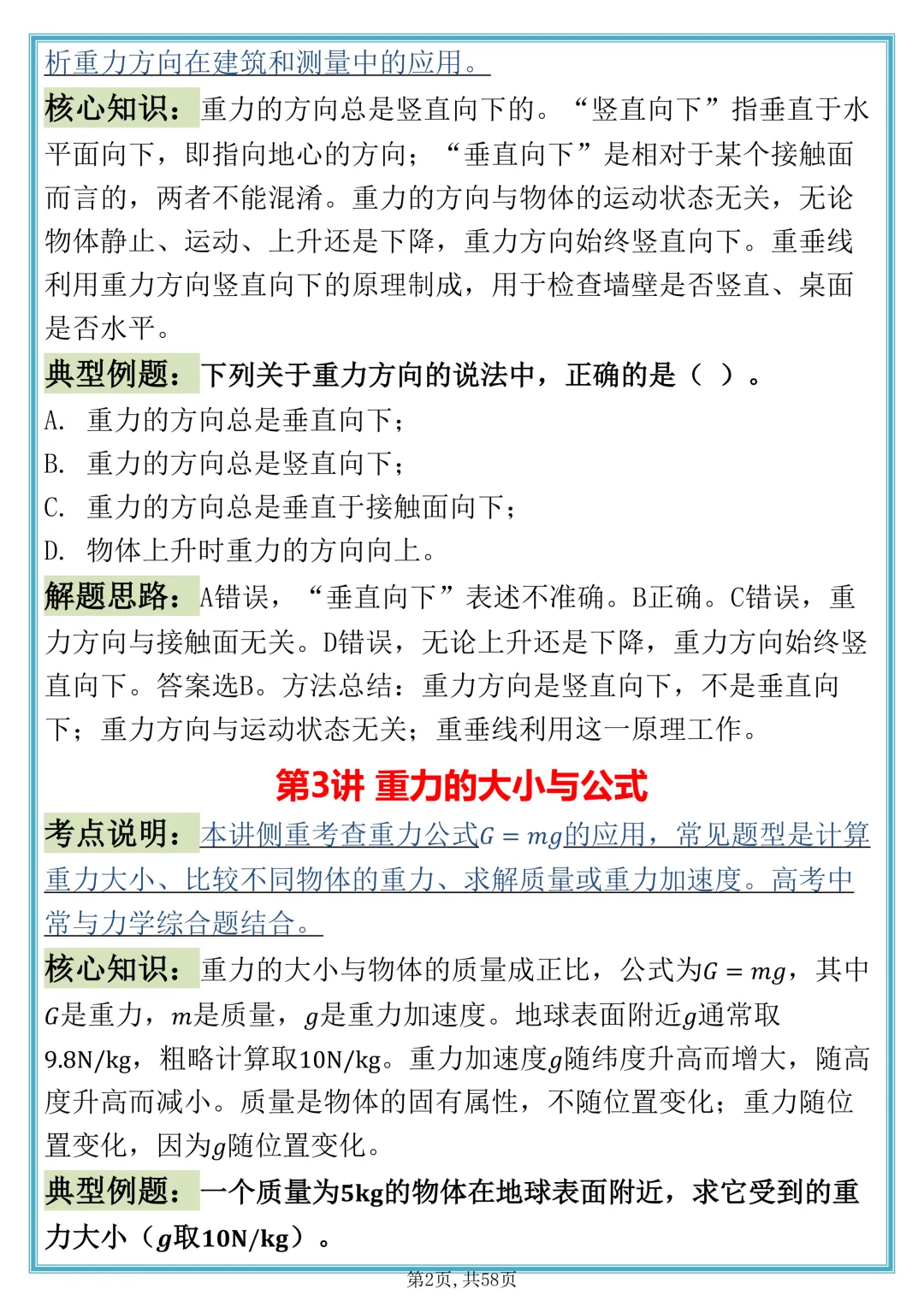 析重力方向在建筑和测量中的应用。

核心知识：重力的方向总是竖直向下的。“竖直向下”指垂直于水平面向下，即指向地心的方向；“垂直向下”是相对于某个接触面而言的，两者不能混淆。重力的方向与物体的运动状态无关，无论物体静止、运动、上升还是下降，重力方向始终竖直向下。重垂线利用重力方向竖直向下的原理制成，用于检查墙壁是否竖直、桌面是否水平。

典型例题：下列关于重力方向的说法中，正确的是（ ）。

A. 重力的方向总是垂直向下；

B. 重力的方向总是竖直向下；

C. 重力的方向总是垂直于接触面向下；

D. 物体上升时重力的方向向上。

解题思路：A错误，“垂直向下”表述不准确。B正确。C错误，重力方向与接触面无关。D错误，无论上升还是下降，重力方向始终竖直向下。答案选B。方法总结：重力方向是竖直向下，不是垂直向下；重力方向与运动状态无关；重垂线利用这一原理工作。

第3讲 重力的大小与公式

考点说明：本讲侧重考查重力公式$G=mg$的应用，常见题型是计算重力大小、比较不同物体的重力、求解质量或重力加速度。高考中常与力学综合题结合。

核心知识：重力的大小与物体的质量成正比，公式为$G=mg$，其中$G$是重力，$m$是质量，$g$是重力加速度。地球表面附近$g$通常取9.8N/kg，粗略计算取10N/kg。重力加速度$g$随纬度升高而增大，随高度升高而减小。质量是物体的固有属性，不随位置变化；重力随位置变化，因为$g$随位置变化。

典型例题：一个质量为5kg的物体在地球表面附近，求它受到的重力大小（$g$取10N/kg）。

第2页，共58页